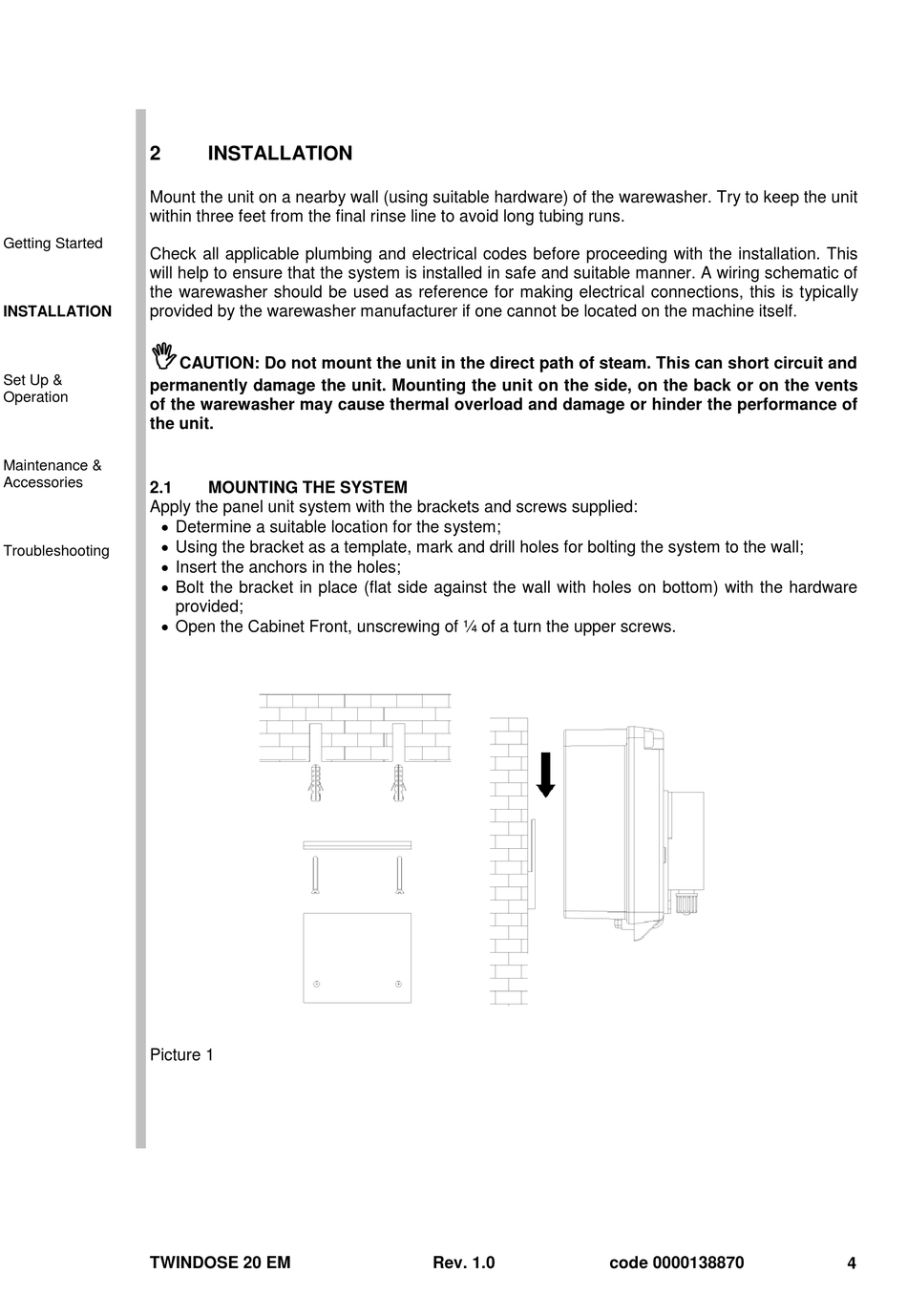 Getting Started

INSTALLATION

Set Up & Operation

Maintenance & Accessories

Troubleshooting

2 INSTALLATION

Mount the unit on a nearby wall (using suitable hardware) of the warewasher. Try to keep the unit within three feet from the final rinse line to avoid long tubing runs.

Check all applicable plumbing and electrical codes before proceeding with the installation. This will help to ensure that the system is installed in safe and suitable manner. A wiring schematic of the warewasher should be used as reference for making electrical connections, this is typically provided by the warewasher manufacturer if one cannot be located on the machine itself.

CAUTION: Do not mount the unit in the direct path of steam. This can short circuit and permanently damage the unit. Mounting the unit on the side, on the back or on the vents of the warewasher may cause thermal overload and damage or hinder the performance of the unit.

2.1 MOUNTING THE SYSTEM
Apply the panel unit system with the brackets and screws supplied:
• Determine a suitable location for the system;
• Using the bracket as a template, mark and drill holes for bolting the system to the wall;
• Insert the anchors in the holes;
• Bolt the bracket in place (flat side against the wall with holes on bottom) with the hardware provided;
• Open the Cabinet Front, unscrewing of ¼ of a turn the upper screws.

Picture 1

TWINDOSE 20 EM Rev. 1.0 code 0000138870 4